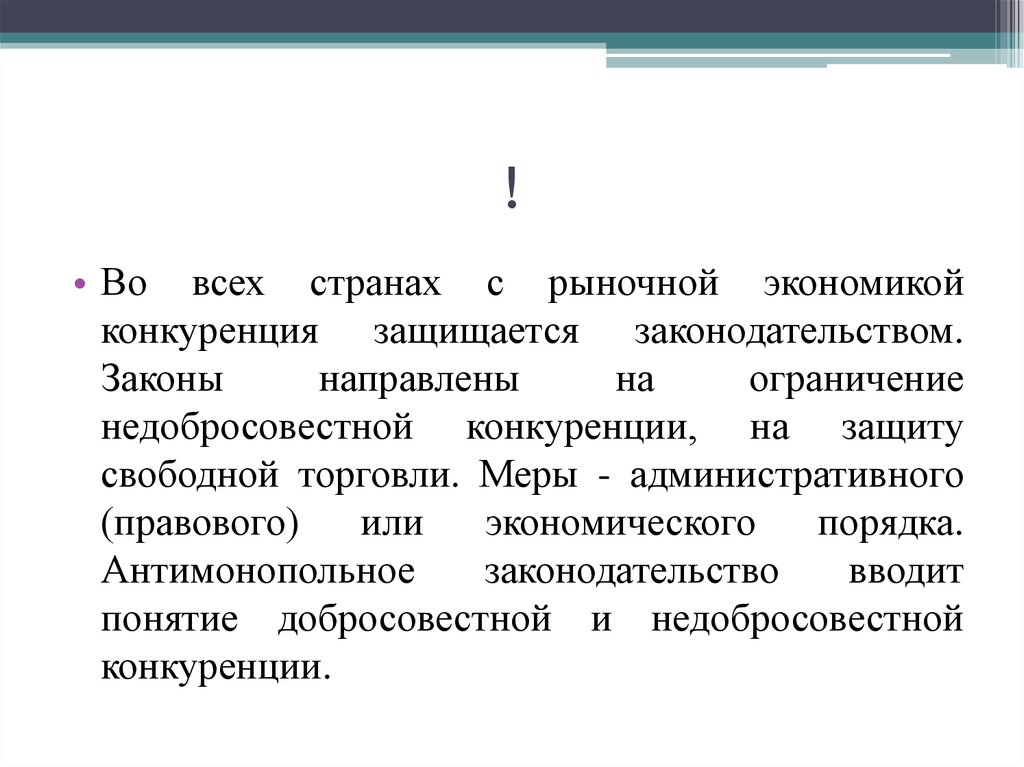 !

• Во всех странах с рыночной экономикой конкуренция защищается законодательством. Законы направлены на ограничение недобросовестной конкуренции, на защиту свободной торговли. Меры - административного (правового) или экономического порядка. Антимонопольное законодательство вводит понятие добросовестной и недобросовестной конкуренции.